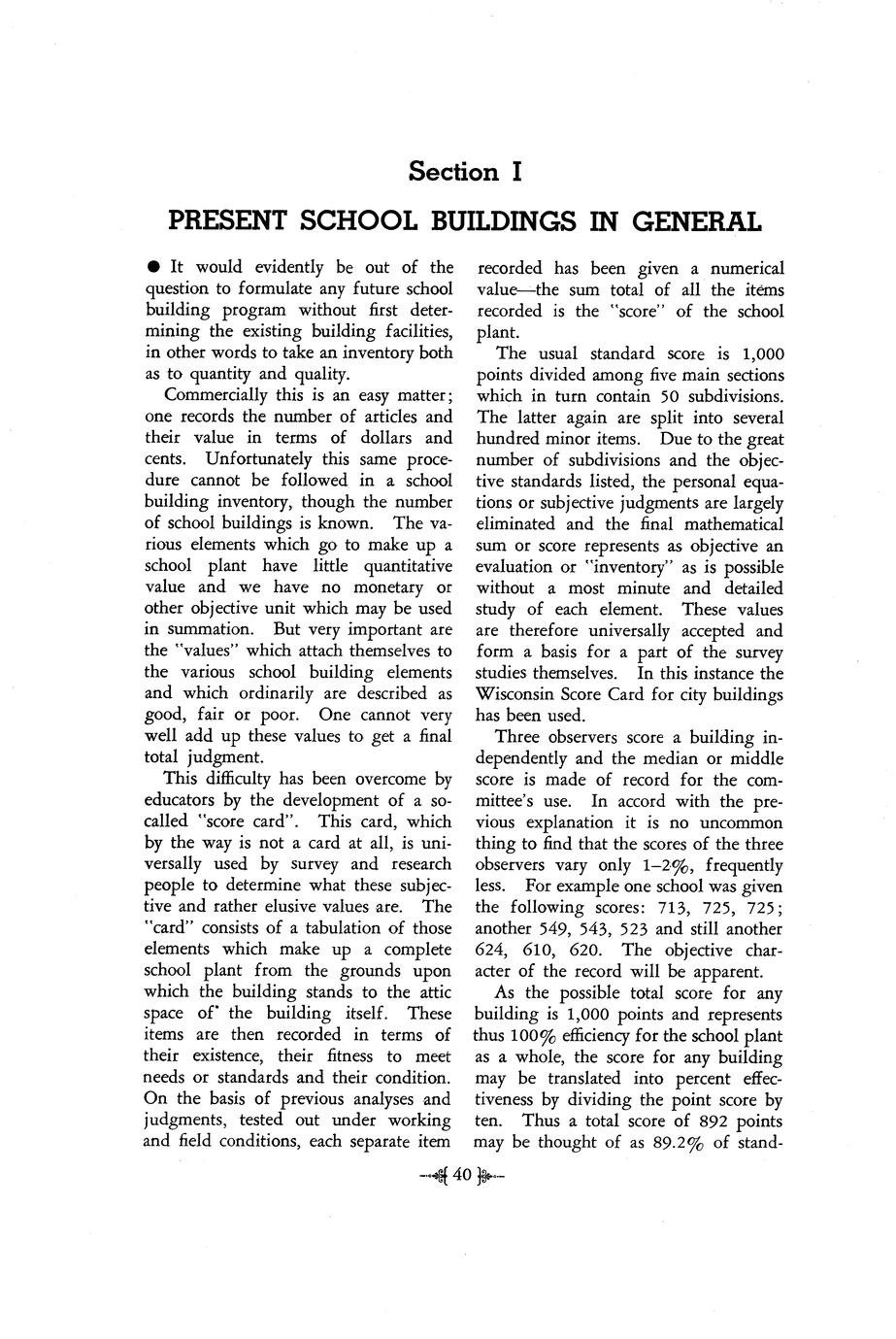 Section I

PRESENT SCHOOL BUILDINGS IN GENERAL

● It would evidently be out of the question to formulate any future school building program without first determining the existing building facilities, in other words to take an inventory both as to quantity and quality.

Commercially this is an easy matter; one records the number of articles and their value in terms of dollars and cents. Unfortunately this same procedure cannot be followed in a school building inventory, though the number of school buildings is known. The various elements which go to make up a school plant have little quantitative value and we have no monetary or other objective unit which may be used in summation. But very important are the "values" which attach themselves to the various school building elements and which ordinarily are described as good, fair or poor. One cannot very well add up these values to get a final total judgment.

This difficulty has been overcome by educators by the development of a so-called "score card". This card, which by the way is not a card at all, is universally used by survey and research people to determine what these subjective and rather elusive values are. The "card" consists of a tabulation of those elements which make up a complete school plant from the grounds upon which the building stands to the attic space of the building itself. These items are then recorded in terms of their existence, their fitness to meet needs or standards and their condition. On the basis of previous analyses and judgments, tested out under working and field conditions, each separate item recorded has been given a numerical value—the sum total of all the items recorded is the "score" of the school plant.

The usual standard score is 1,000 points divided among five main sections which in turn contain 50 subdivisions. The latter again are split into several hundred minor items. Due to the great number of subdivisions and the objective standards listed, the personal equations or subjective judgments are largely eliminated and the final mathematical sum or score represents as objective an evaluation or "inventory" as is possible without a most minute and detailed study of each element. These values are therefore universally accepted and form a basis for a part of the survey studies themselves. In this instance the Wisconsin Score Card for city buildings has been used.

Three observers score a building independently and the median or middle score is made of record for the committee's use. In accord with the previous explanation it is no uncommon thing to find that the scores of the three observers vary only 1–2%, frequently less. For example one school was given the following scores: 713, 725, 725; another 549, 543, 523 and still another 624, 610, 620. The objective character of the record will be apparent.

As the possible total score for any building is 1,000 points and represents thus 100% efficiency for the school plant as a whole, the score for any building may be translated into percent effectiveness by dividing the point score by ten. Thus a total score of 892 points may be thought of as 89.2% of stand-

40